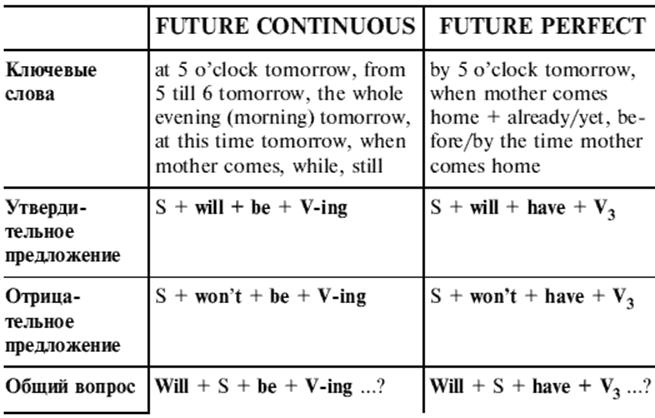 | | FUTURE CONTINUOUS | FUTURE PERFECT |
|---|---|---|
| Ключевые слова | at 5 o'clock tomorrow, from 5 till 6 tomorrow, the whole evening (morning) tomorrow, at this time tomorrow, when mother comes, while, still | by 5 o'clock tomorrow, when mother comes home + already/yet, before/by the time mother comes home |
| Утвердительное предложение | S + will + be + V-ing | S + will + have + $V_3$ |
| Отрицательное предложение | S + won't + be + V-ing | S + won't + have + $V_3$ |
| Общий вопрос | Will + S + be + V-ing ...? | Will + S + have + $V_3$ ...? |